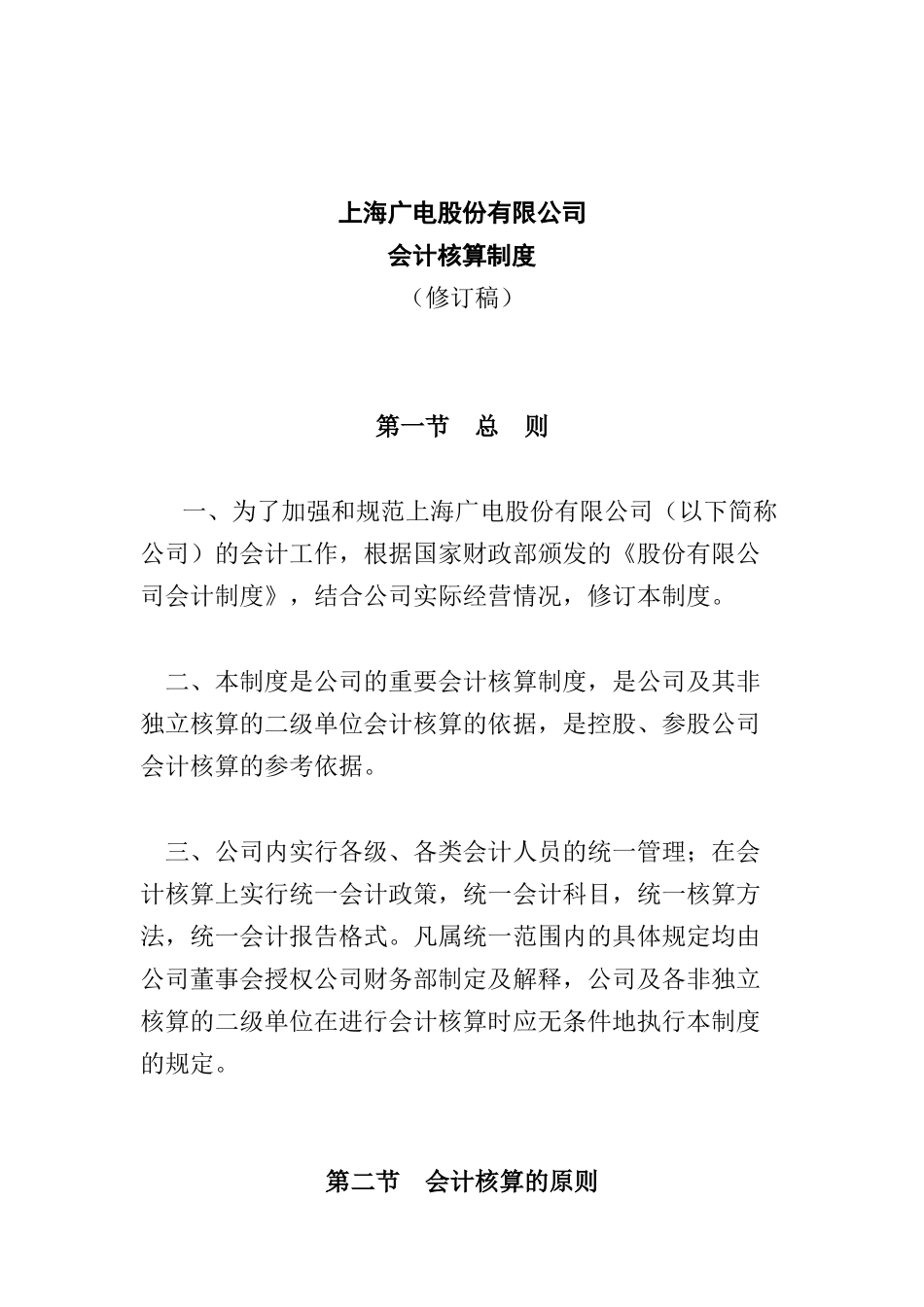 上海广电股份有限公司
会计核算制度
（修订稿）

第一节　总　则

一、为了加强和规范上海广电股份有限公司（以下简称公司）的会计工作，根据国家财政部颁发的《股份有限公司会计制度》，结合公司实际经营情况，修订本制度。

二、本制度是公司的重要会计核算制度，是公司及其非独立核算的二级单位会计核算的依据，是控股、参股公司会计核算的参考依据。

三、公司内实行各级、各类会计人员的统一管理；在会计核算上实行统一会计政策，统一会计科目，统一核算方法，统一会计报告格式。凡属统一范围内的具体规定均由公司董事会授权公司财务部制定及解释，公司及各非独立核算的二级单位在进行会计核算时应无条件地执行本制度的规定。

第二节　会计核算的原则